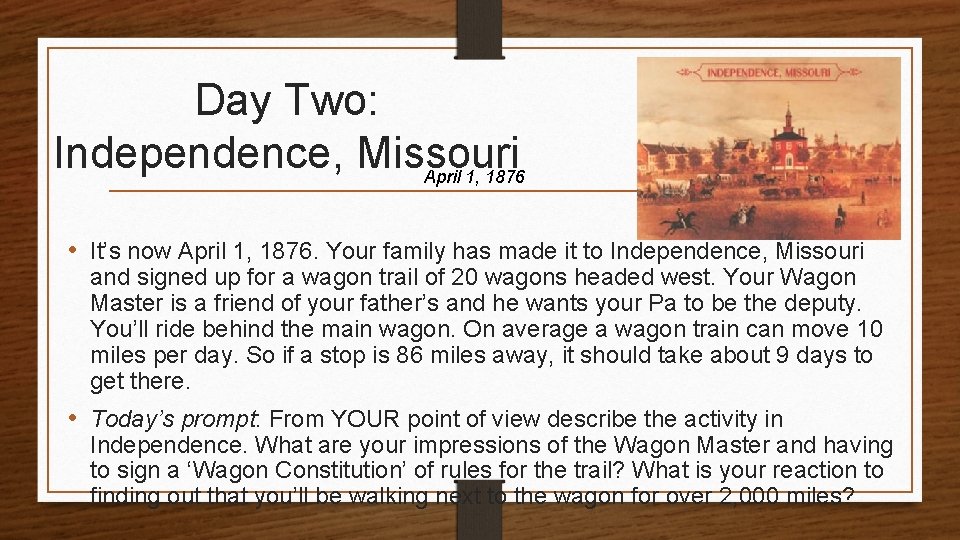 Day Two: Independence, Missouri April 1, 1876

INDEPENDENCE, MISSOURI

• It's now April 1, 1876. Your family has made it to Independence, Missouri and signed up for a wagon trail of 20 wagons headed west. Your Wagon Master is a friend of your father's and he wants your Pa to be the deputy. You'll ride behind the main wagon. On average a wagon train can move 10 miles per day. So if a stop is 86 miles away, it should take about 9 days to get there.

• Today's prompt: From YOUR point of view describe the activity in Independence. What are your impressions of the Wagon Master and having to sign a 'Wagon Constitution' of rules for the trail? What is your reaction to finding out that you'll be walking next to the wagon for over 2,000 miles?